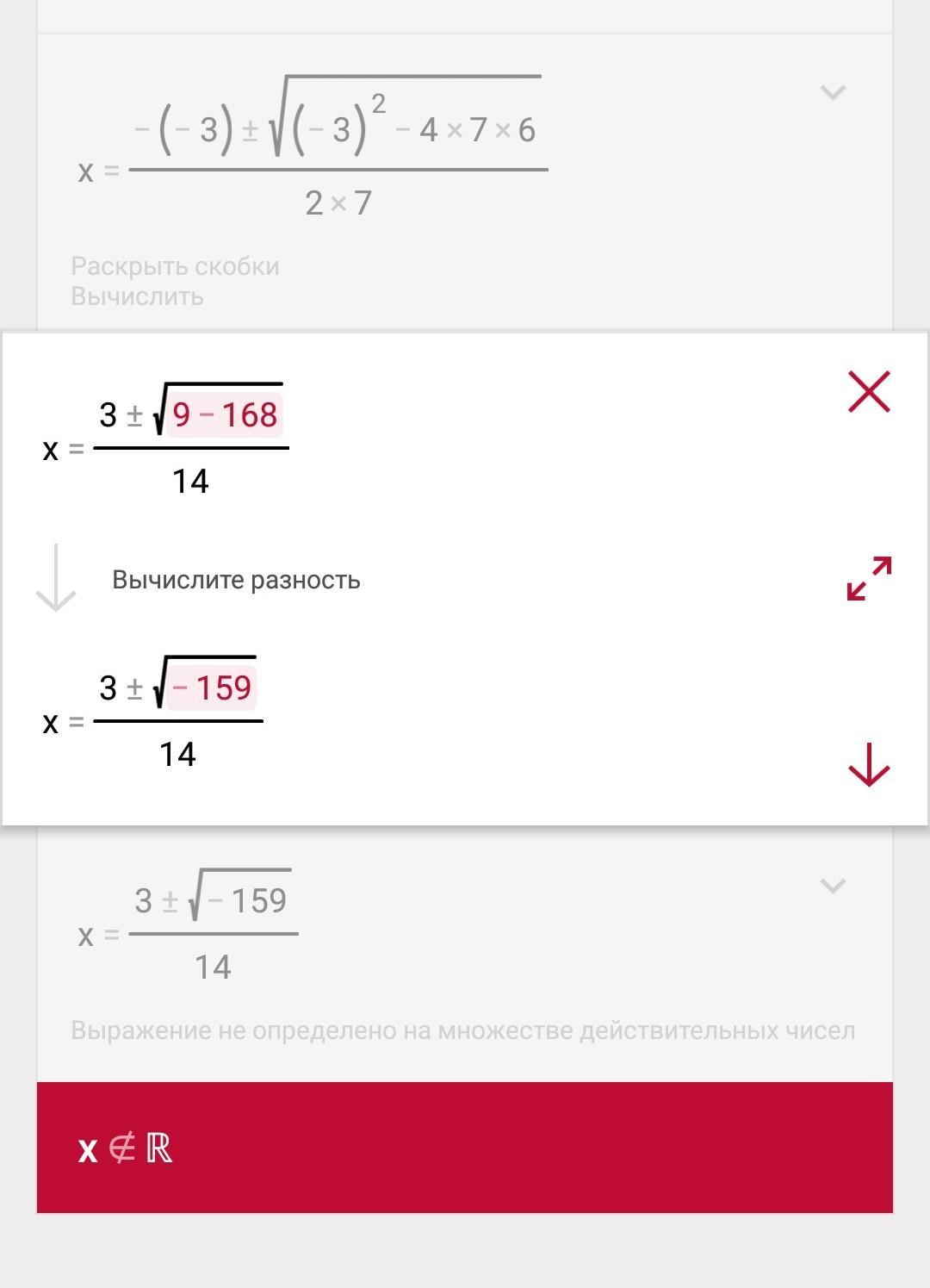 $x = \frac{-(-3) \pm \sqrt{(-3)^2 - 4 \times 7 \times 6}}{2 \times 7}$

Раскрыть скобки
Вычислить

$x = \frac{3 \pm \sqrt{9 - 168}}{14}$

Вычислите разность

$x = \frac{3 \pm \sqrt{-159}}{14}$

$x = \frac{3 \pm \sqrt{-159}}{14}$

Выражение не определено на множестве действительных чисел

$x \notin \mathbb{R}$